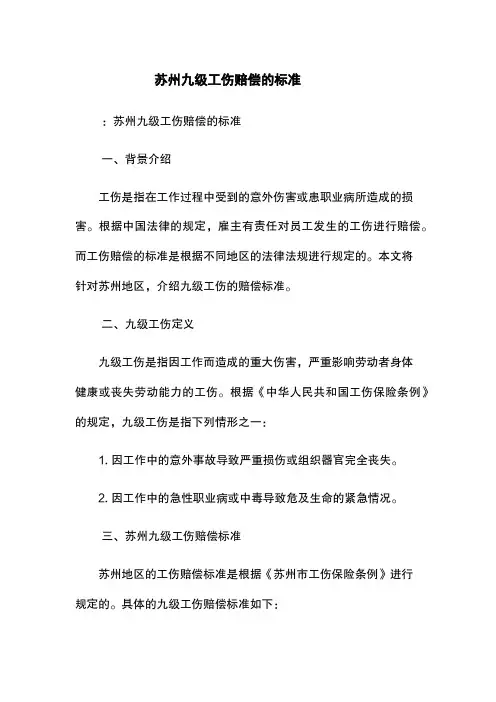 苏州九级工伤赔偿的标准

：苏州九级工伤赔偿的标准

一、背景介绍

工伤是指在工作过程中受到的意外伤害或患职业病所造成的损害。根据中国法律的规定，雇主有责任对员工发生的工伤进行赔偿。而工伤赔偿的标准是根据不同地区的法律法规进行规定的。本文将针对苏州地区，介绍九级工伤的赔偿标准。

二、九级工伤定义

九级工伤是指因工作而造成的重大伤害，严重影响劳动者身体健康或丧失劳动能力的工伤。根据《中华人民共和国工伤保险条例》的规定，九级工伤是指下列情形之一：

1. 因工作中的意外事故导致严重损伤或组织器官完全丧失。

2. 因工作中的急性职业病或中毒导致危及生命的紧急情况。

三、苏州九级工伤赔偿标准

苏州地区的工伤赔偿标准是根据《苏州市工伤保险条例》进行规定的。具体的九级工伤赔偿标准如下：